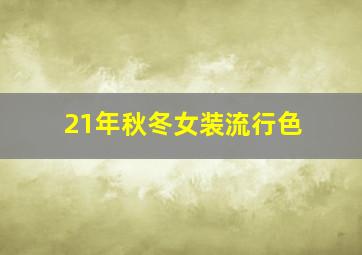 21年秋冬女装流行色